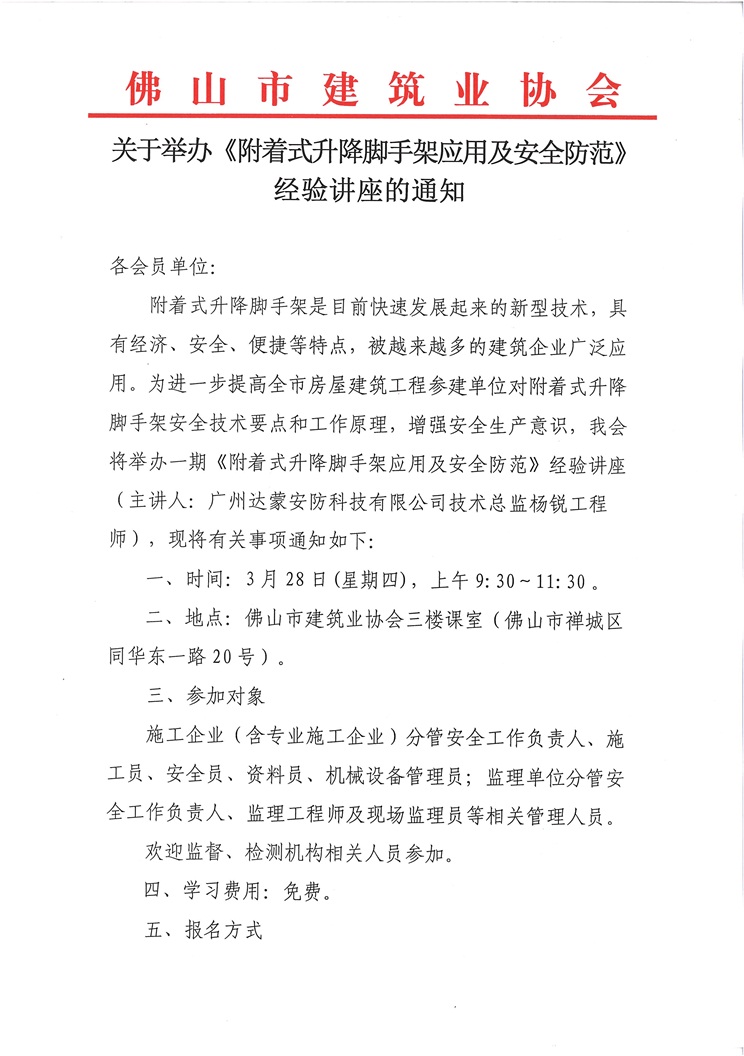 佛山市建筑业协会

关于举办《附着式升降脚手架应用及安全防范》经验讲座的通知

各会员单位:

附着式升降脚手架是目前快速发展起来的新型技术，具有经济、安全、便捷等特点，被越来越多的建筑企业广泛应用。为进一步提高全市房屋建筑工程参建单位对附着式升降脚手架安全技术要点和工作原理，增强安全生产意识，我会将举办一期《附着式升降脚手架应用及安全防范》经验讲座（主讲人：广州达蒙安防科技有限公司技术总监杨锐工程师），现将有关事项通知如下:

一、时间：3月28日(星期四)，上午9:30～11:30。

二、地点：佛山市建筑业协会三楼课室（佛山市禅城区同华东一路20号）。

三、参加对象

施工企业（含专业施工企业）分管安全工作负责人、施工员、安全员、资料员、机械设备管理员；监理单位分管安全工作负责人、监理工程师及现场监理员等相关管理人员。

欢迎监督、检测机构相关人员参加。

四、学习费用：免费。

五、报名方式